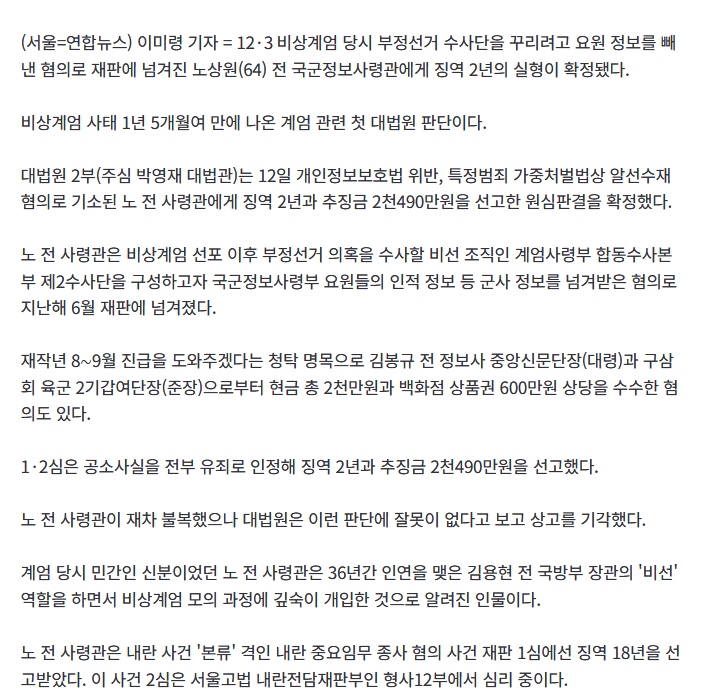 (서울=연합뉴스) 이미령 기자 = 12·3 비상계엄 당시 부정선거 수사단을 꾸리려고 요원 정보를 빼낸 혐의로 재판에 넘겨진 노상원(64) 전 국군정보사령관에게 징역 2년의 실형이 확정됐다.

비상계엄 사태 1년 5개월여 만에 나온 계엄 관련 첫 대법원 판단이다.

대법원 2부(주심 박영재 대법관)는 12일 개인정보보호법 위반, 특정범죄 가중처벌법상 알선수재 혐의로 기소된 노 전 사령관에게 징역 2년과 추징금 2천490만원을 선고한 원심판결을 확정했다.

노 전 사령관은 비상계엄 선포 이후 부정선거 의혹을 수사할 비선 조직인 계엄사령부 합동수사본부 제2수사단을 구성하고자 국군정보사령부 요원들의 인적 정보 등 군사 정보를 넘겨받은 혐의로 지난해 6월 재판에 넘겨졌다.

재작년 8~9월 진급을 도와주겠다는 청탁 명목으로 김봉규 전 정보사 중앙신문단장(대령)과 구삼회 육군 2기갑여단장(준장)으로부터 현금 총 2천만원과 백화점 상품권 600만원 상당을 수수한 혐의도 있다.

1·2심은 공소사실을 전부 유죄로 인정해 징역 2년과 추징금 2천490만원을 선고했다.

노 전 사령관이 재차 불복했으나 대법원은 이런 판단에 잘못이 없다고 보고 상고를 기각했다.

계엄 당시 민간인 신분이었던 노 전 사령관은 36년간 인연을 맺은 김용현 전 국방부 장관의 '비선' 역할을 하면서 비상계엄 모의 과정에 깊숙이 개입한 것으로 알려진 인물이다.

노 전 사령관은 내란 사건 '본류' 격인 내란 중요임무 종사 혐의 사건 재판 1심에선 징역 18년을 선고받았다. 이 사건 2심은 서울고법 내란전담재판부인 형사12부에서 심리 중이다.